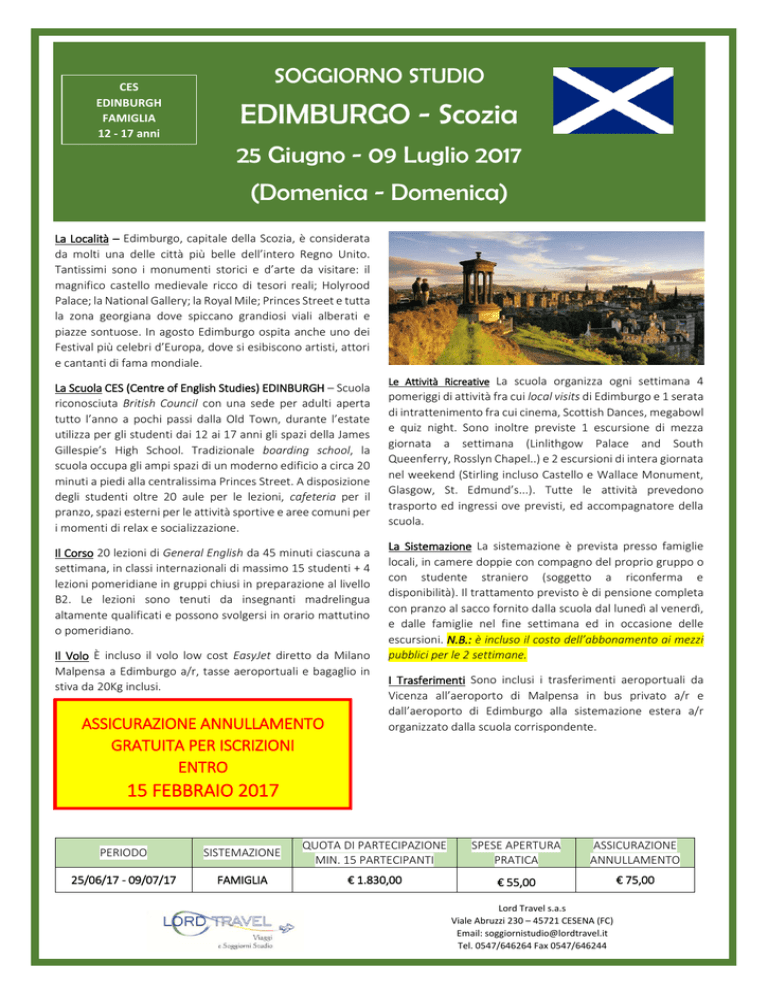 CES
EDINBURGH
FAMIGLIA
12 - 17 anni

SOGGIORNO STUDIO

EDIMBURGO - Scozia

25 Giugno - 09 Luglio 2017

(Domenica - Domenica)

La Località – Edimburgo, capitale della Scozia, è considerata da molti una delle città più belle dell'intero Regno Unito. Tantissimi sono i monumenti storici e d'arte da visitare: il magnifico castello medievale ricco di tesori reali; Holyrood Palace; la National Gallery; la Royal Mile; Princes Street e tutta la zona georgiana dove spiccano grandiosi viali alberati e piazze sontuose. In agosto Edimburgo ospita anche uno dei Festival più celebri d'Europa, dove si esibiscono artisti, attori e cantanti di fama mondiale.

La Scuola CES (Centre of English Studies) EDINBURGH – Scuola riconosciuta British Council con una sede per adulti aperta tutto l'anno a pochi passi dalla Old Town, durante l'estate utilizza per gli studenti dai 12 ai 17 anni gli spazi della James Gillespie's High School. Tradizionale boarding school, la scuola occupa gli ampi spazi di un moderno edificio a circa 20 minuti a piedi alla centralissima Princes Street. A disposizione degli studenti oltre 20 aule per le lezioni, cafeteria per il pranzo, spazi esterni per le attività sportive e aree comuni per i momenti di relax e socializzazione.

Il Corso 20 lezioni di General English da 45 minuti ciascuna a settimana, in classi internazionali di massimo 15 studenti + 4 lezioni pomeridiane in gruppi chiusi in preparazione al livello B2. Le lezioni sono tenuti da insegnanti madrelingua altamente qualificati e possono svolgersi in orario mattutino o pomeridiano.

Il Volo È incluso il volo low cost EasyJet diretto da Milano Malpensa a Edimburgo a/r, tasse aeroportuali e bagaglio in stiva da 20Kg inclusi.

ASSICURAZIONE ANNULLAMENTO GRATUITA PER ISCRIZIONI ENTRO
15 FEBBRAIO 2017

Le Attività Ricreative La scuola organizza ogni settimana 4 pomeriggi di attività fra cui local visits di Edimburgo e 1 serata di intrattenimento fra cui cinema, Scottish Dances, megabowl e quiz night. Sono inoltre previste 1 escursione di mezza giornata a settimana (Linlithgow Palace and South Queenferry, Rosslyn Chapel..) e 2 escursioni di intera giornata nel weekend (Stirling incluso Castello e Wallace Monument, Glasgow, St. Edmund's...). Tutte le attività prevedono trasporto ed ingressi ove previsti, ed accompagnatore della scuola.

La Sistemazione La sistemazione è prevista presso famiglie locali, in camere doppie con compagno del proprio gruppo o con studente straniero (soggetto a riconferma e disponibilità). Il trattamento previsto è di pensione completa con pranzo al sacco fornito dalla scuola dal lunedì al venerdì, e dalle famiglie nel fine settimana ed in occasione delle escursioni. N.B.: è incluso il costo dell'abbonamento ai mezzi pubblici per le 2 settimane.

I Trasferimenti Sono inclusi i trasferimenti aeroportuali da Vicenza all'aeroporto di Malpensa in bus privato a/r e dall'aeroporto di Edimburgo alla sistemazione estera a/r organizzato dalla scuola corrispondente.

| PERIODO | SISTEMAZIONE | QUOTA DI PARTECIPAZIONE MIN. 15 PARTECIPANTI | SPESE APERTURA PRATICA | ASSICURAZIONE ANNULLAMENTO |
|---|---|---|---|---|
| 25/06/17 - 09/07/17 | FAMIGLIA | € 1.830,00 | € 55,00 | € 75,00 |

LORD TRAVEL
Viaggi e Soggiorni Studio

Lord Travel s.a.s
Viale Abruzzi 230 – 45721 CESENA (FC)
Email: soggiornistudio@lordtravel.it
Tel. 0547/646264 Fax 0547/646244